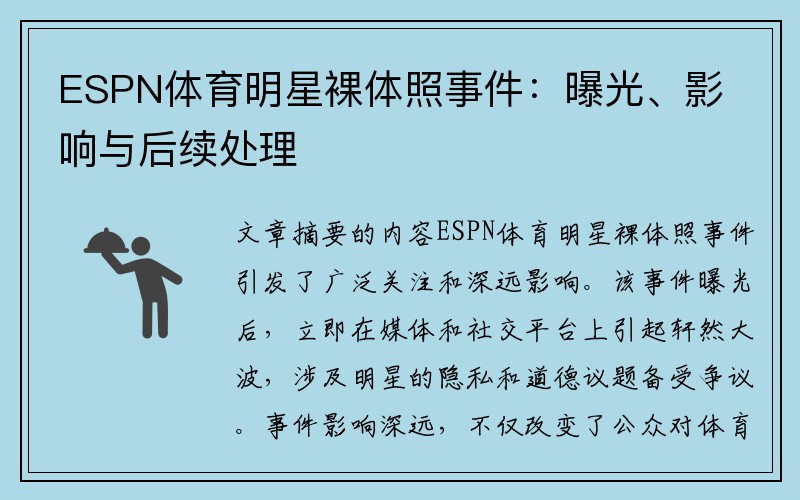 ESPN体育明星裸体照事件：曝光、影响与后续处理

文章摘要的内容ESPN体育明星裸体照事件引发了广泛关注和深远影响。该事件曝光后，立即在媒体和社交平台上引起轩然大波，涉及明星的隐私和道德议题备受争议。事件影响深远，不仅改变了公众对体育